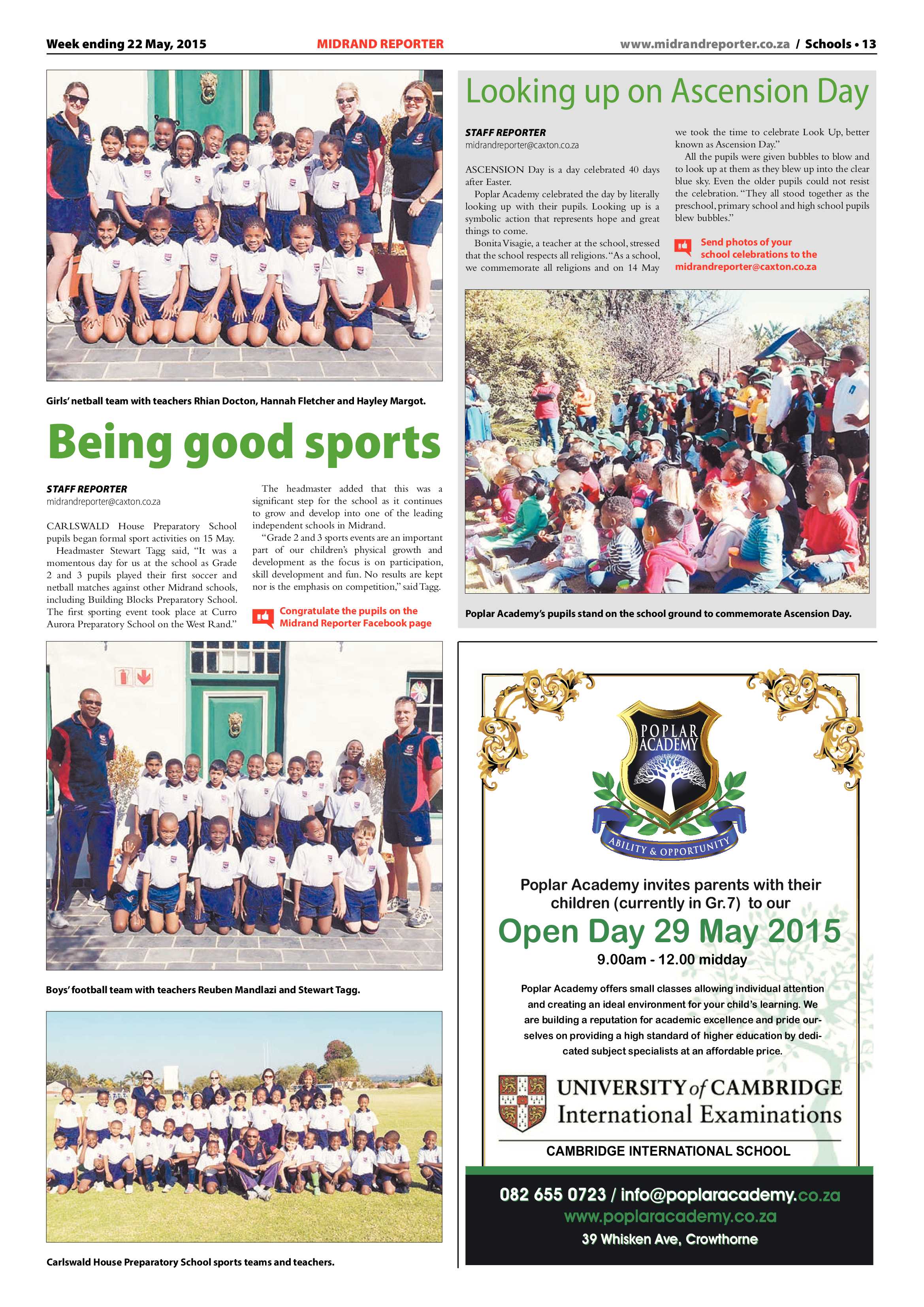 Week ending 22 May, 2015 MIDRAND REPORTER www.midrandreporter.co.za / Schools • 13

Girls' netball team with teachers Rhian Docton, Hannah Fletcher and Hayley Margot.

Being good sports

STAFF REPORTER
midrandreporter@caxton.co.za

CARLSWALD House Preparatory School pupils began formal sport activities on 15 May.

Headmaster Stewart Tagg said, "It was a momentous day for us at the school as Grade 2 and 3 pupils played their first soccer and netball matches against other Midrand schools, including Building Blocks Preparatory School. The first sporting event took place at Curro Aurora Preparatory School on the West Rand."

The headmaster added that this was a significant step for the school as it continues to grow and develop into one of the leading independent schools in Midrand.

"Grade 2 and 3 sports events are an important part of our children's physical growth and development as the focus is on participation, skill development and fun. No results are kept nor is the emphasis on competition," said Tagg.

Congratulate the pupils on the Midrand Reporter Facebook page

Boys' football team with teachers Reuben Mandlazi and Stewart Tagg.

Carlswald House Preparatory School sports teams and teachers.

Looking up on Ascension Day

STAFF REPORTER
midrandreporter@caxton.co.za

ASCENSION Day is a day celebrated 40 days after Easter.

Poplar Academy celebrated the day by literally looking up with their pupils. Looking up is a symbolic action that represents hope and great things to come.

Bonita Visagie, a teacher at the school, stressed that the school respects all religions. "As a school, we commemorate all religions and on 14 May we took the time to celebrate Look Up, better known as Ascension Day."

All the pupils were given bubbles to blow and to look up at them as they blew up into the clear blue sky. Even the older pupils could not resist the celebration. "They all stood together as the preschool, primary school and high school pupils blew bubbles."

Send photos of your school celebrations to the midrandreporter@caxton.co.za

Poplar Academy's pupils stand on the school ground to commemorate Ascension Day.

POPLAR ACADEMY
ABILITY & OPPORTUNITY

Poplar Academy invites parents with their children (currently in Gr.7) to our

Open Day 29 May 2015
9.00am - 12.00 midday

Poplar Academy offers small classes allowing individual attention and creating an ideal environment for your child's learning. We are building a reputation for academic excellence and pride ourselves on providing a high standard of higher education by dedicated subject specialists at an affordable price.

UNIVERSITY of CAMBRIDGE
International Examinations

CAMBRIDGE INTERNATIONAL SCHOOL

082 655 0723 / info@poplaracademy.co.za
www.poplaracademy.co.za
39 Whisken Ave, Crowthorne